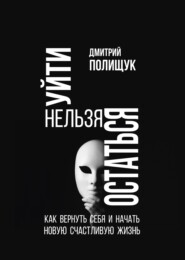 ДМИТРИЙ
ПОЛИЩУК

УЙТИ
НЕЛЬЗЯ
ОСТАТЬСЯ

КАК ВЕРНУТЬ СЕБЯ И НАЧАТЬ
НОВУЮ СЧАСТЛИВУЮ ЖИЗНЬ